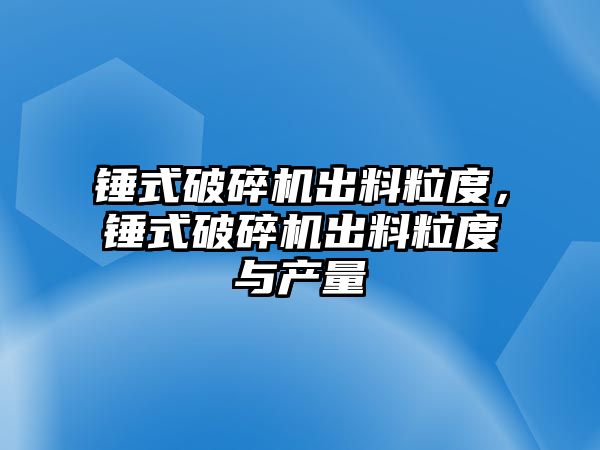 锤式破碎机出料粒度，锤式破碎机出料粒度与产量